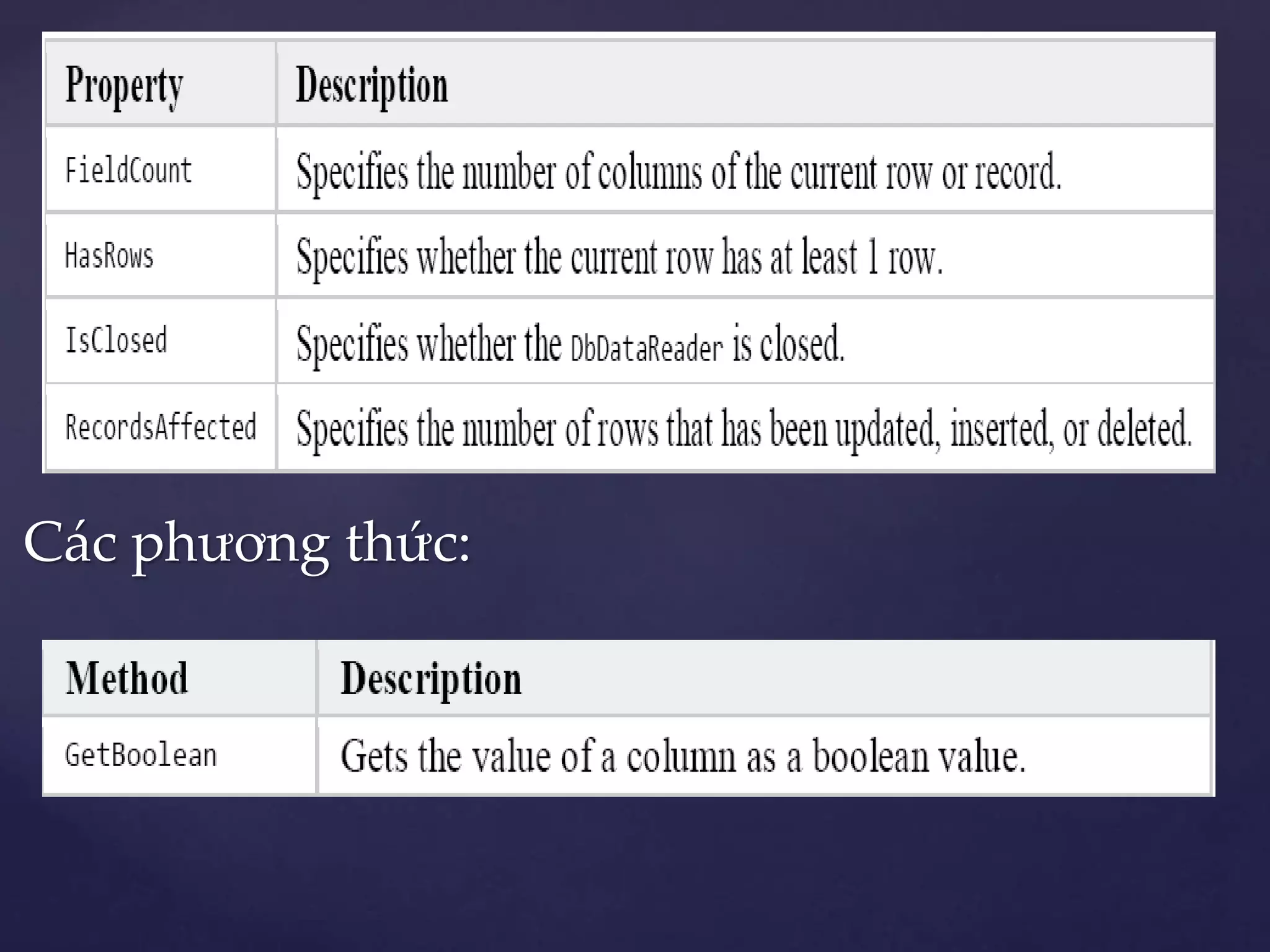 | Property | Description |
|---|---|
| FieldCount | Specifies the number of columns of the current row or record. |
| HasRows | Specifies whether the current row has at least 1 row. |
| IsClosed | Specifies whether the DbDataReader is closed. |
| RecordsAffected | Specifies the number of rows that has been updated, inserted, or deleted. |

Các phương thức:

| Method | Description |
|---|---|
| GetBoolean | Gets the value of a column as a boolean value. |